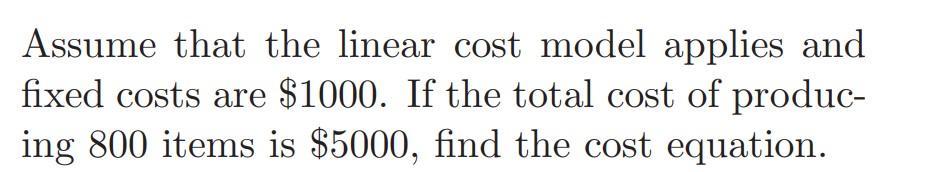 Assume that the linear cost model applies and fixed costs are \$1000. If the total cost of producing 800 items is \$5000, find the cost equation.